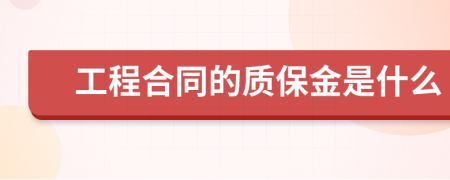 工程合同的质保金是什么